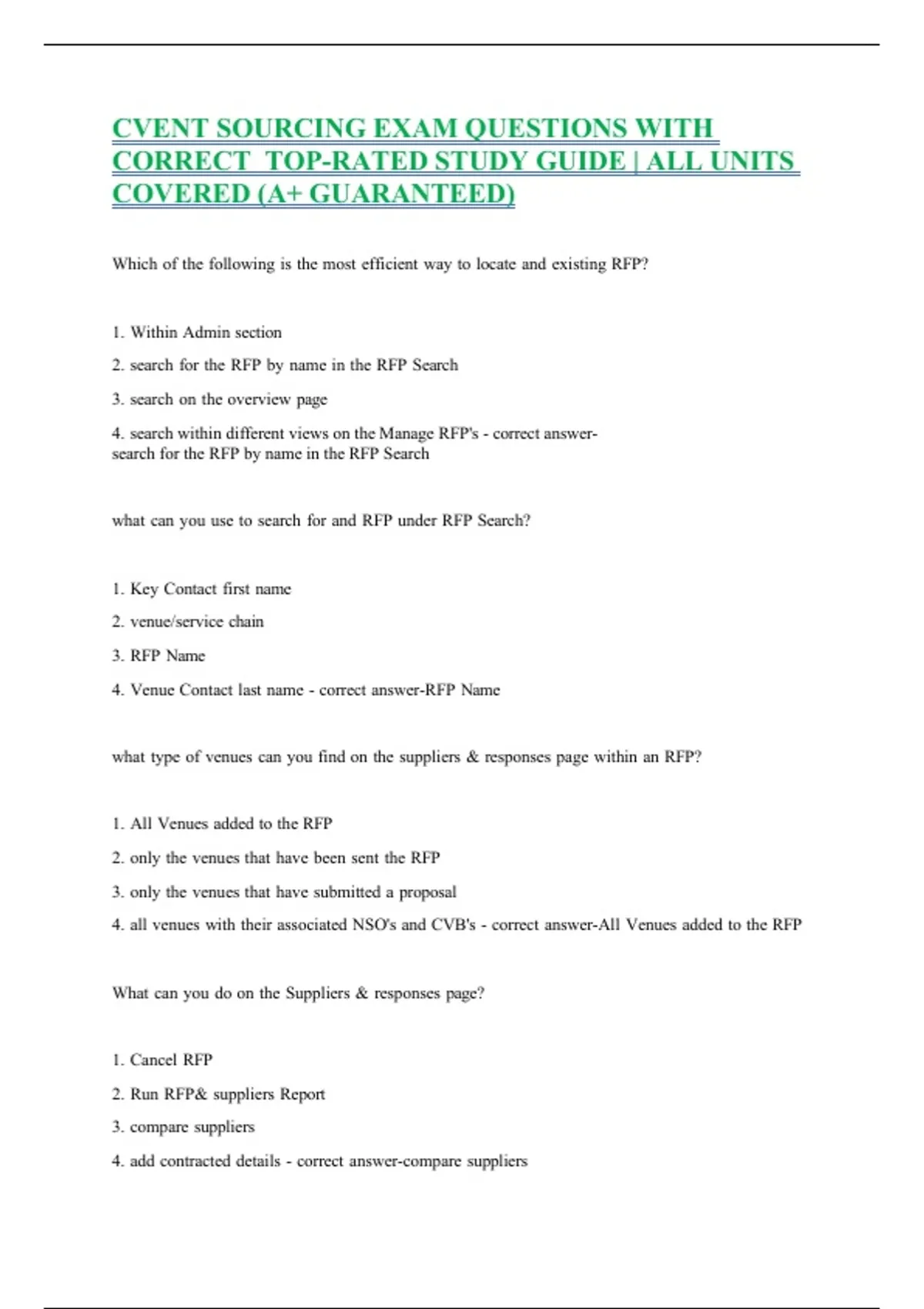 CVENT SOURCING EXAM QUESTIONS WITH CORRECT TOP-RATED STUDY GUIDE | ALL UNITS COVERED (A+ GUARANTEED)

Which of the following is the most efficient way to locate and existing RFP?

1. Within Admin section

2. search for the RFP by name in the RFP Search

3. search on the overview page

4. search within different views on the Manage RFP's - correct answer-search for the RFP by name in the RFP Search

what can you use to search for and RFP under RFP Search?

1. Key Contact first name

2. venue/service chain

3. RFP Name

4. Venue Contact last name - correct answer-RFP Name

what type of venues can you find on the suppliers & responses page within an RFP?

1. All Venues added to the RFP

2. only the venues that have been sent the RFP

3. only the venues that have submitted a proposal

4. all venues with their associated NSO's and CVB's - correct answer-All Venues added to the RFP

What can you do on the Suppliers & responses page?

1. Cancel RFP

2. Run RFP& suppliers Report

3. compare suppliers

4. add contracted details - correct answer-compare suppliers